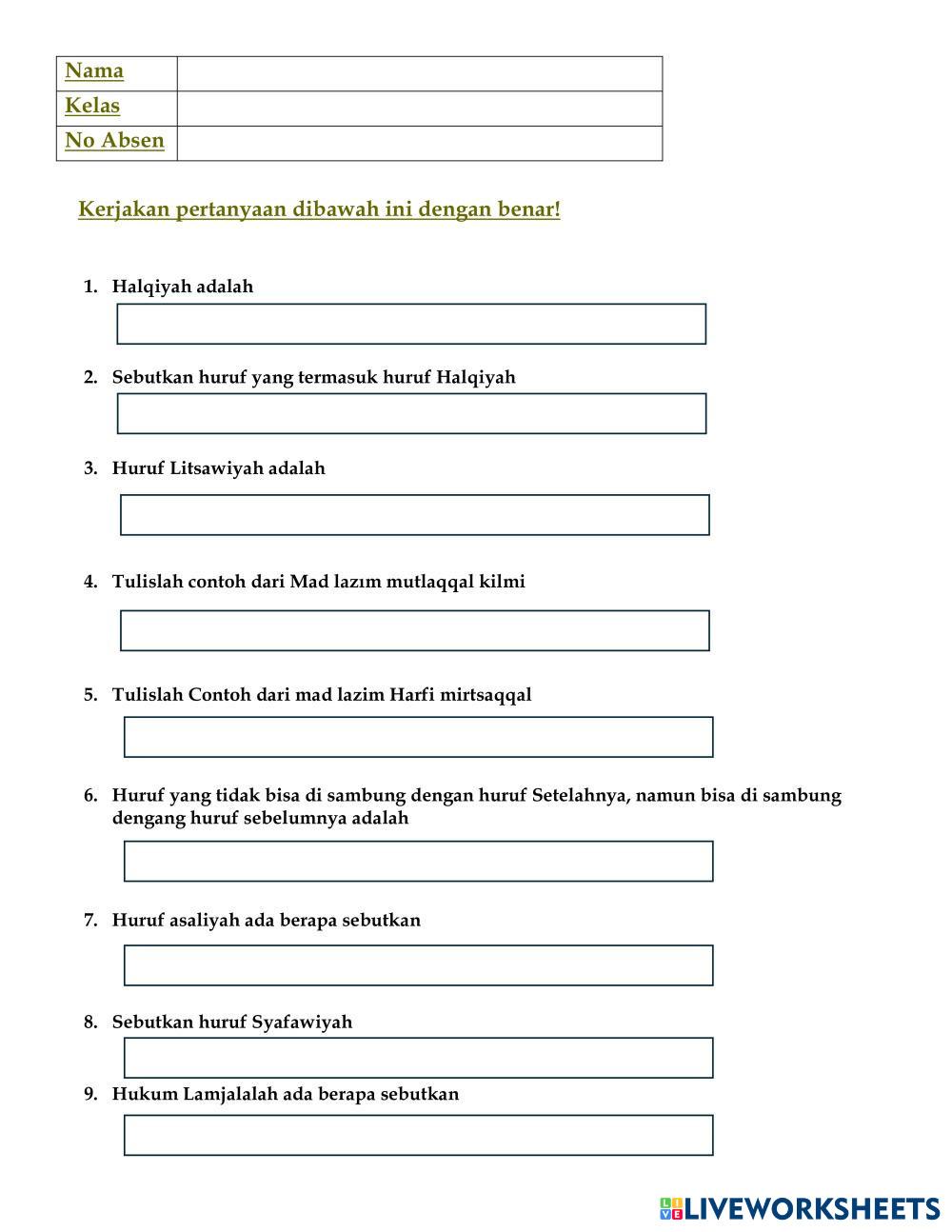 | Nama | |
|---|---|
| Kelas | |
| No Absen | |

Kerjakan pertanyaan dibawah ini dengan benar!

1. Halqiyah adalah

2. Sebutkan huruf yang termasuk huruf Halqiyah

3. Huruf Litsawiyah adalah

4. Tulislah contoh dari Mad lazım mutlaqqal kilmi

5. Tulislah Contoh dari mad lazim Harfi mirtsaqqal

6. Huruf yang tidak bisa di sambung dengan huruf Setelahnya, namun bisa di sambung dengang huruf sebelumnya adalah

7. Huruf asaliyah ada berapa sebutkan

8. Sebutkan huruf Syafawiyah

9. Hukum Lamjalalah ada berapa sebutkan

LIVEWORKSHEETS